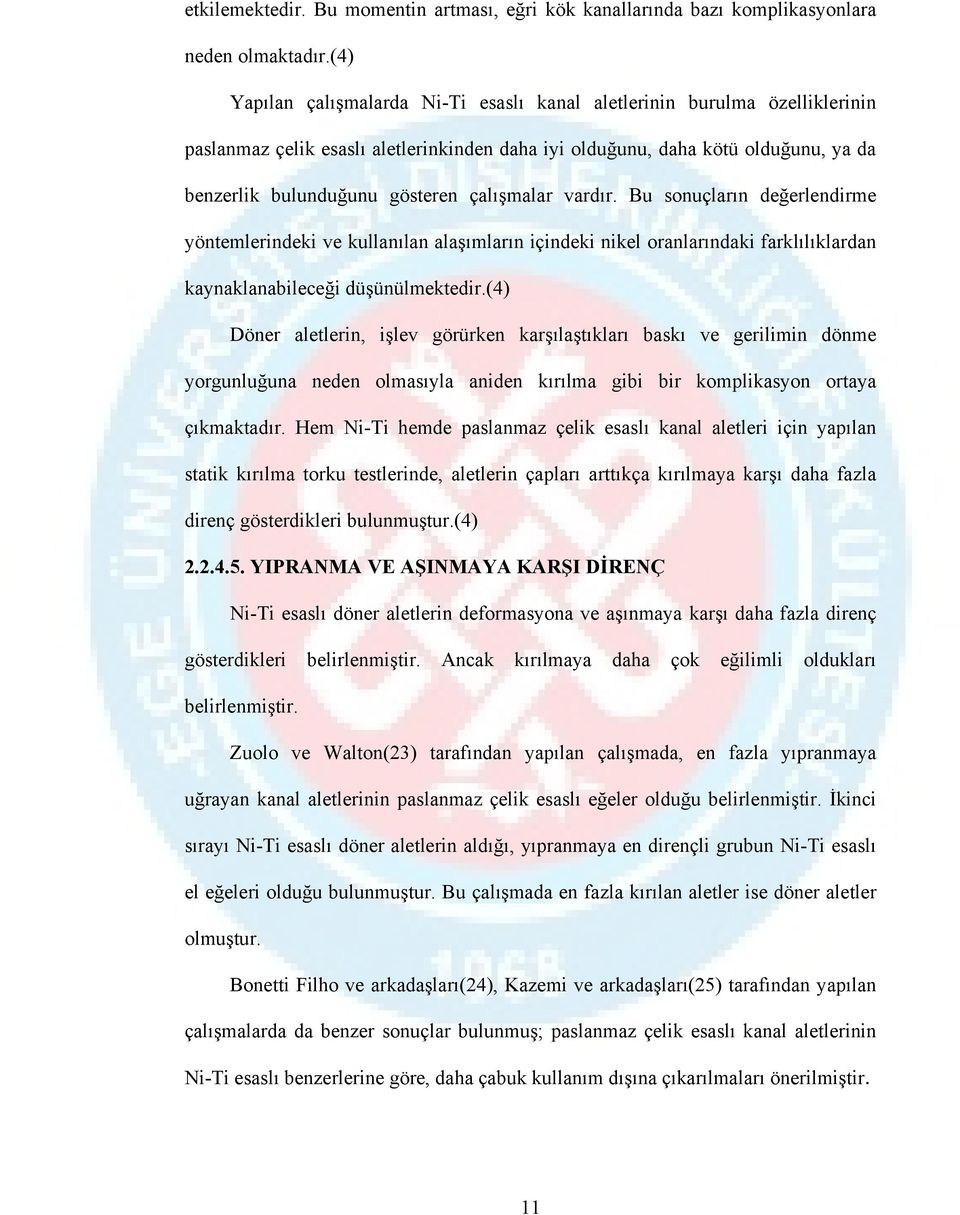 etkilemektedir. Bu momentin artması, eğri kök kanallarında bazı komplikasyonlara neden olmaktadır.(4)

Yapılan çalışmalarda Ni-Ti esaslı kanal aletlerinin burulma özelliklerinin paslanmaz çelik esaslı aletlerinkinden daha iyi olduğunu, daha kötü olduğunu, ya da benzerlik bulunduğunu gösteren çalışmalar vardır. Bu sonuçların değerlendirme yöntemlerindeki ve kullanılan alaşımların içindeki nikel oranlarındaki farklılıklardan kaynaklanabileceği düşünülmektedir.(4)

Döner aletlerin, işlev görürken karşılaştıkları baskı ve gerilimin dönme yorgunluğuna neden olmasıyla aniden kırılma gibi bir komplikasyon ortaya çıkmaktadır. Hem Ni-Ti hemde paslanmaz çelik esaslı kanal aletleri için yapılan statik kırılma torku testlerinde, aletlerin çapları arttıkça kırılmaya karşı daha fazla direnç gösterdikleri bulunmuştur.(4)

2.2.4.5. YIPRANMA VE AŞINMAYA KARŞI DİRENÇ

Ni-Ti esaslı döner aletlerin deformasyona ve aşınmaya karşı daha fazla direnç gösterdikleri belirlenmiştir. Ancak kırılmaya daha çok eğilimli oldukları belirlenmiştir.

Zuolo ve Walton(23) tarafından yapılan çalışmada, en fazla yıpranmaya uğrayan kanal aletlerinin paslanmaz çelik esaslı eğeler olduğu belirlenmiştir. İkinci sırayı Ni-Ti esaslı döner aletlerin aldığı, yıpranmaya en dirençli grubun Ni-Ti esaslı el eğeleri olduğu bulunmuştur. Bu çalışmada en fazla kırılan aletler ise döner aletler olmuştur.

Bonetti Filho ve arkadaşları(24), Kazemi ve arkadaşları(25) tarafından yapılan çalışmalarda da benzer sonuçlar bulunmuş; paslanmaz çelik esaslı kanal aletlerinin Ni-Ti esaslı benzerlerine göre, daha çabuk kullanım dışına çıkarılmaları önerilmiştir.

11